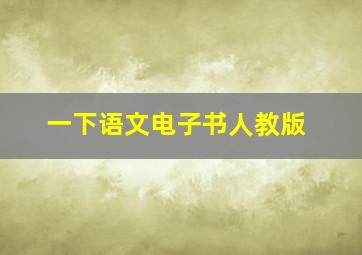 一下语文电子书人教版